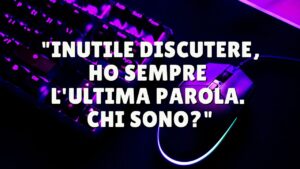 "INUTILE DISCUTERE, HO SEMPRE L'ULTIMA PAROLA. CHI SONO?"